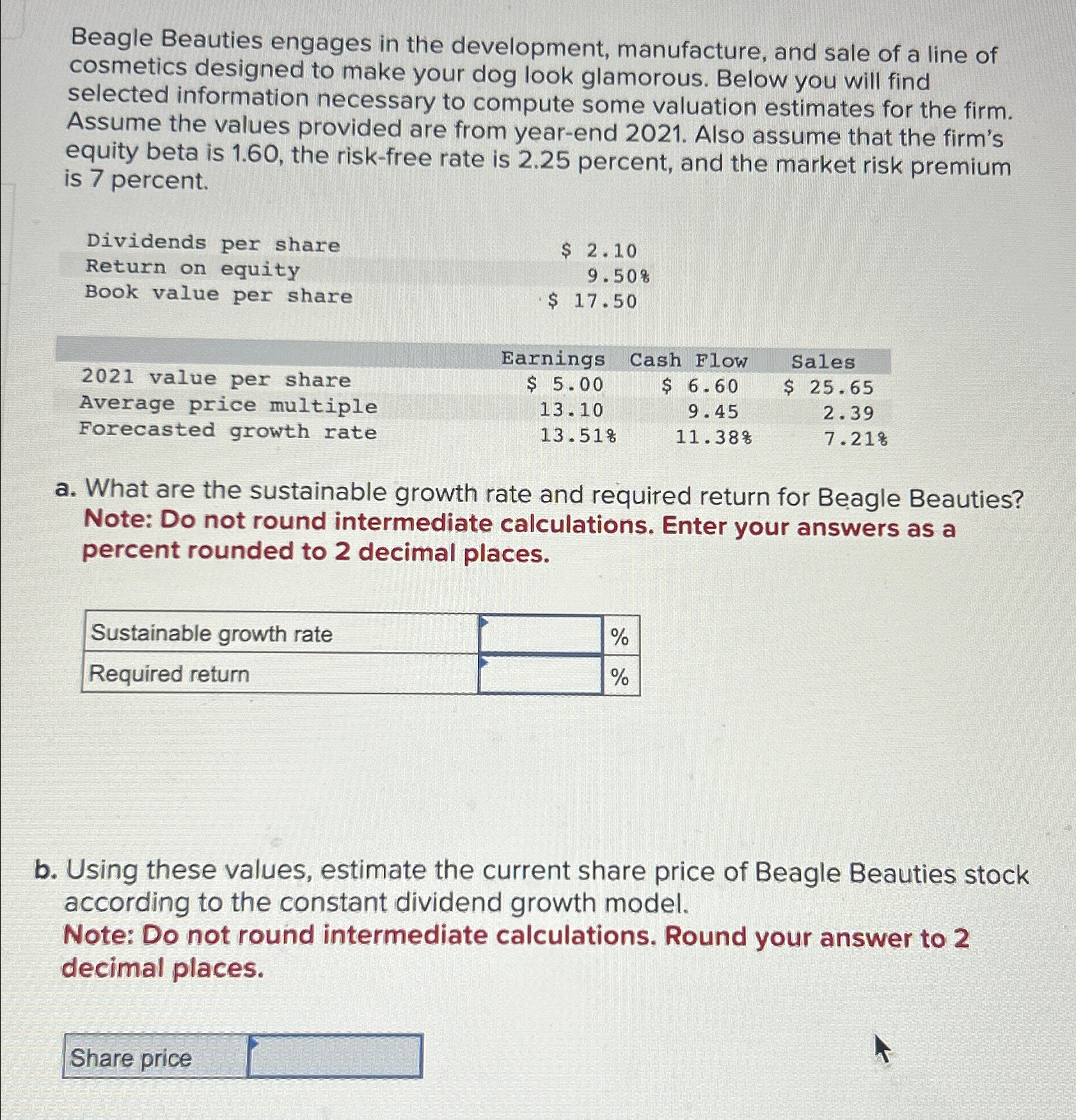 Beagle Beauties engages in the development, manufacture, and sale of a line of cosmetics designed to make your dog look glamorous. Below you will find selected information necessary to compute some valuation estimates for the firm. Assume the values provided are from year-end 2021. Also assume that the firm's equity beta is 1.60, the risk-free rate is 2.25 percent, and the market risk premium is 7 percent.

| | |
|---|---|
| Dividends per share | \$ 2.10 |
| Return on equity | 9.50% |
| Book value per share | \$ 17.50 |

| | Earnings | Cash Flow | Sales |
|---|---|---|---|
| 2021 value per share | \$ 5.00 | \$ 6.60 | \$ 25.65 |
| Average price multiple | 13.10 | 9.45 | 2.39 |
| Forecasted growth rate | 13.51% | 11.38% | 7.21% |

a. What are the sustainable growth rate and required return for Beagle Beauties?
Note: Do not round intermediate calculations. Enter your answers as a percent rounded to 2 decimal places.

| | | |
|---|---|---|
| Sustainable growth rate | | % |
| Required return | | % |

b. Using these values, estimate the current share price of Beagle Beauties stock according to the constant dividend growth model.
Note: Do not round intermediate calculations. Round your answer to 2 decimal places.

| | |
|---|---|
| Share price | |